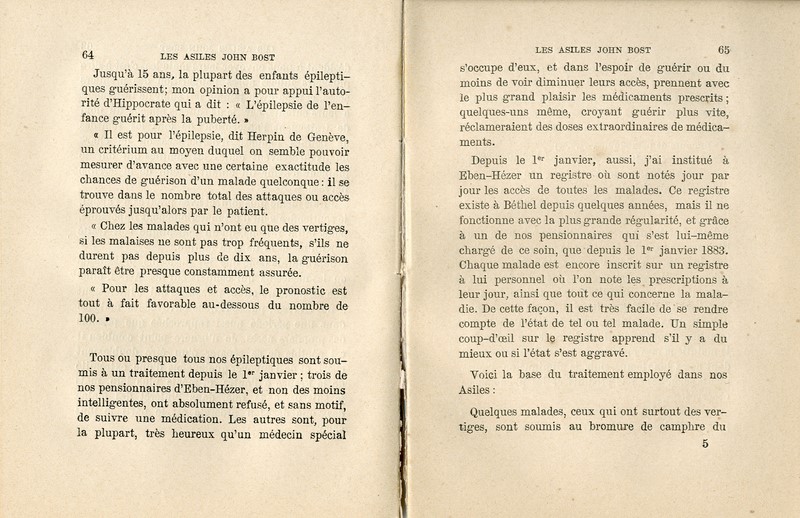 64 LES ASILES JOHN BOST

Jusqu'à 15 ans, la plupart des enfants épileptiques guérissent; mon opinion a pour appui l'autorité d'Hippocrate qui a dit : « L'épilepsie de l'enfance guérit après la puberté. »

« Il est pour l'épilepsie, dit Herpin de Genève, un critérium au moyen duquel on semble pouvoir mesurer d'avance avec une certaine exactitude les chances de guérison d'un malade quelconque : il se trouve dans le nombre total des attaques ou accès éprouvés jusqu'alors par le patient.

« Chez les malades qui n'ont eu que des vertiges, si les malaises ne sont pas trop fréquents, s'ils ne durent pas depuis plus de dix ans, la guérison paraît être presque constamment assurée.

« Pour les attaques et accès, le pronostic est tout à fait favorable au-dessous du nombre de 100. »

Tous ou presque tous nos épileptiques sont soumis à un traitement depuis le 1$^{er}$ janvier ; trois de nos pensionnaires d'Eben-Hézer, et non des moins intelligentes, ont absolument refusé, et sans motif, de suivre une médication. Les autres sont, pour la plupart, très heureux qu'un médecin spécial

LES ASILES JOHN BOST 65

s'occupe d'eux, et dans l'espoir de guérir ou du moins de voir diminuer leurs accès, prennent avec le plus grand plaisir les médicaments prescrits ; quelques-uns même, croyant guérir plus vite, réclameraient des doses extraordinaires de médicaments.

Depuis le 1$^{er}$ janvier, aussi, j'ai institué à Eben-Hézer un registre où sont notés jour par jour les accès de toutes les malades. Ce registre existe à Béthel depuis quelques années, mais il ne fonctionne avec la plus grande régularité, et grâce à un de nos pensionnaires qui s'est lui-même chargé de ce soin, que depuis le 1$^{er}$ janvier 1883. Chaque malade est encore inscrit sur un registre à lui personnel où l'on note les prescriptions à leur jour, ainsi que tout ce qui concerne la maladie. De cette façon, il est très facile de se rendre compte de l'état de tel ou tel malade. Un simple coup-d'œil sur le registre apprend s'il y a du mieux ou si l'état s'est aggravé.

Voici la base du traitement employé dans nos Asiles :

Quelques malades, ceux qui ont surtout des vertiges, sont soumis au bromure de camphre du

5